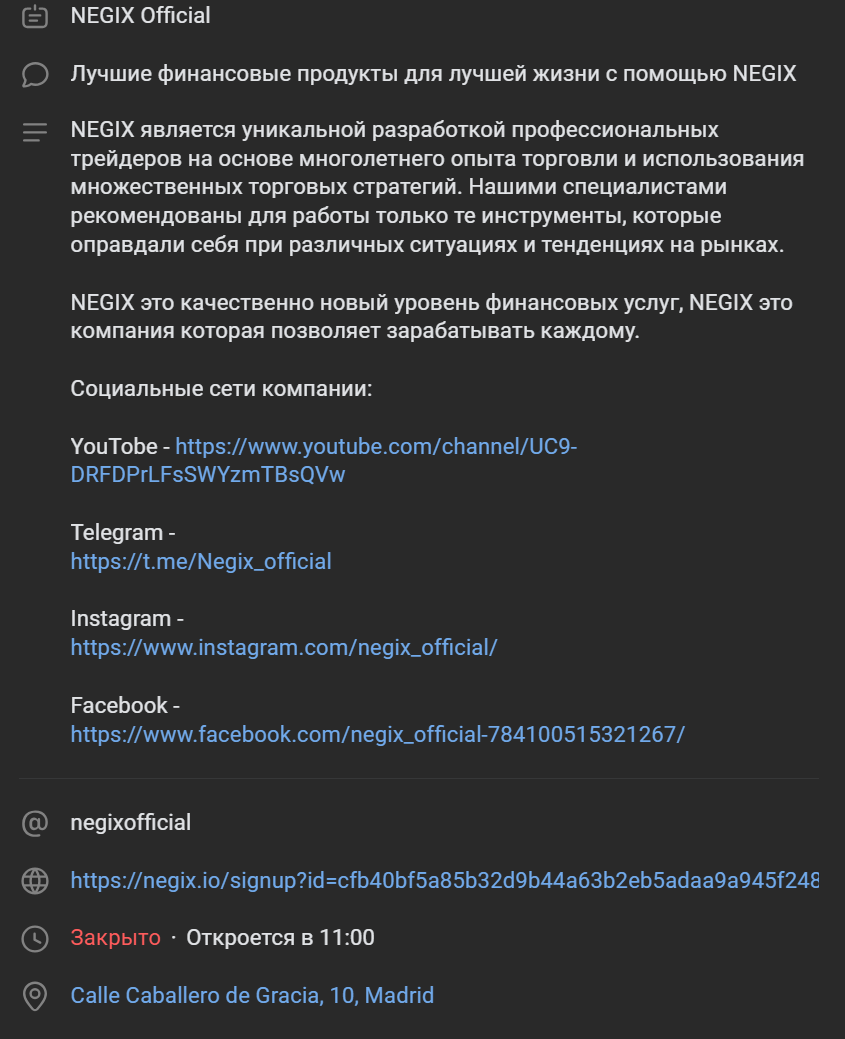 NEGIX Official

Лучшие финансовые продукты для лучшей жизни с помощью NEGIX

NEGIX является уникальной разработкой профессиональных трейдеров на основе многолетнего опыта торговли и использования множественных торговых стратегий. Нашими специалистами рекомендованы для работы только те инструменты, которые оправдали себя при различных ситуациях и тенденциях на рынках.

NEGIX это качественно новый уровень финансовых услуг, NEGIX это компания которая позволяет зарабатывать каждому.

Социальные сети компании:

YouTobe - https://www.youtube.com/channel/UC9-DRFDPrLFsSWYzmTBsQVw

Telegram - https://t.me/Negix_official

Instagram - https://www.instagram.com/negix_official/

Facebook - https://www.facebook.com/negix_official-784100515321267/

negixofficial

https://negix.io/signup?id=cfb40bf5a85b32d9b44a63b2eb5adaa9a945f248

Закрыто · Откроется в 11:00

Calle Caballero de Gracia, 10, Madrid